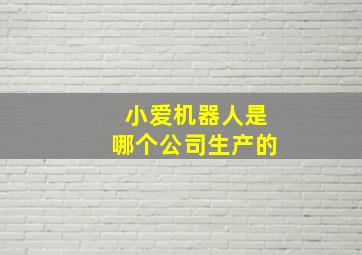 小爱机器人是
哪个公司生产的